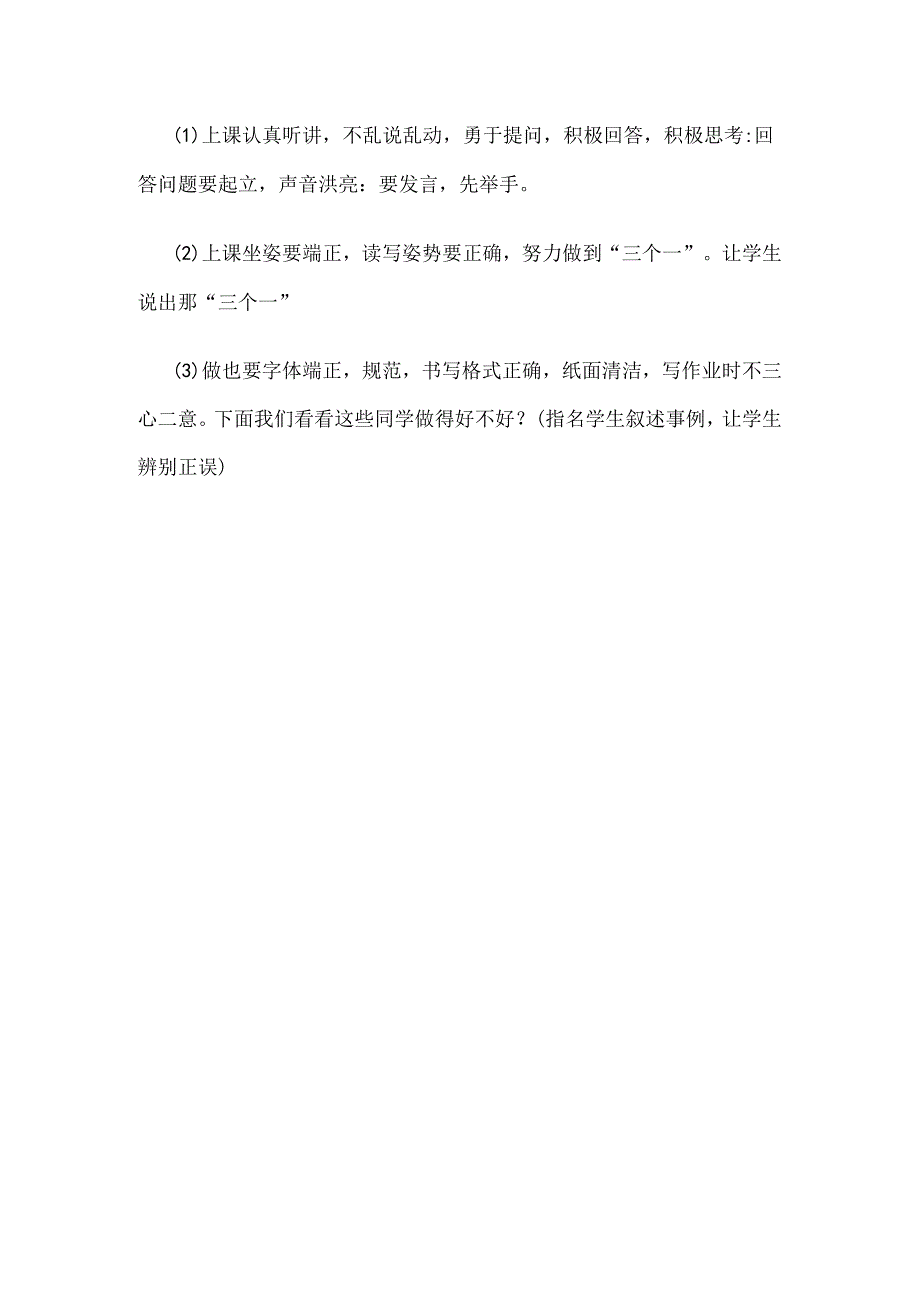 (1)上课认真听讲，不乱说乱动，勇于提问，积极回答，积极思考:回答问题要起立，声音洪亮：要发言，先举手。

(2)上课坐姿要端正，读写姿势要正确，努力做到“三个一”。让学生说出那“三个一”

(3)做也要字体端正，规范，书写格式正确，纸面清洁，写作业时不三心二意。下面我们看看这些同学做得好不好？(指名学生叙述事例，让学生辨别正误)